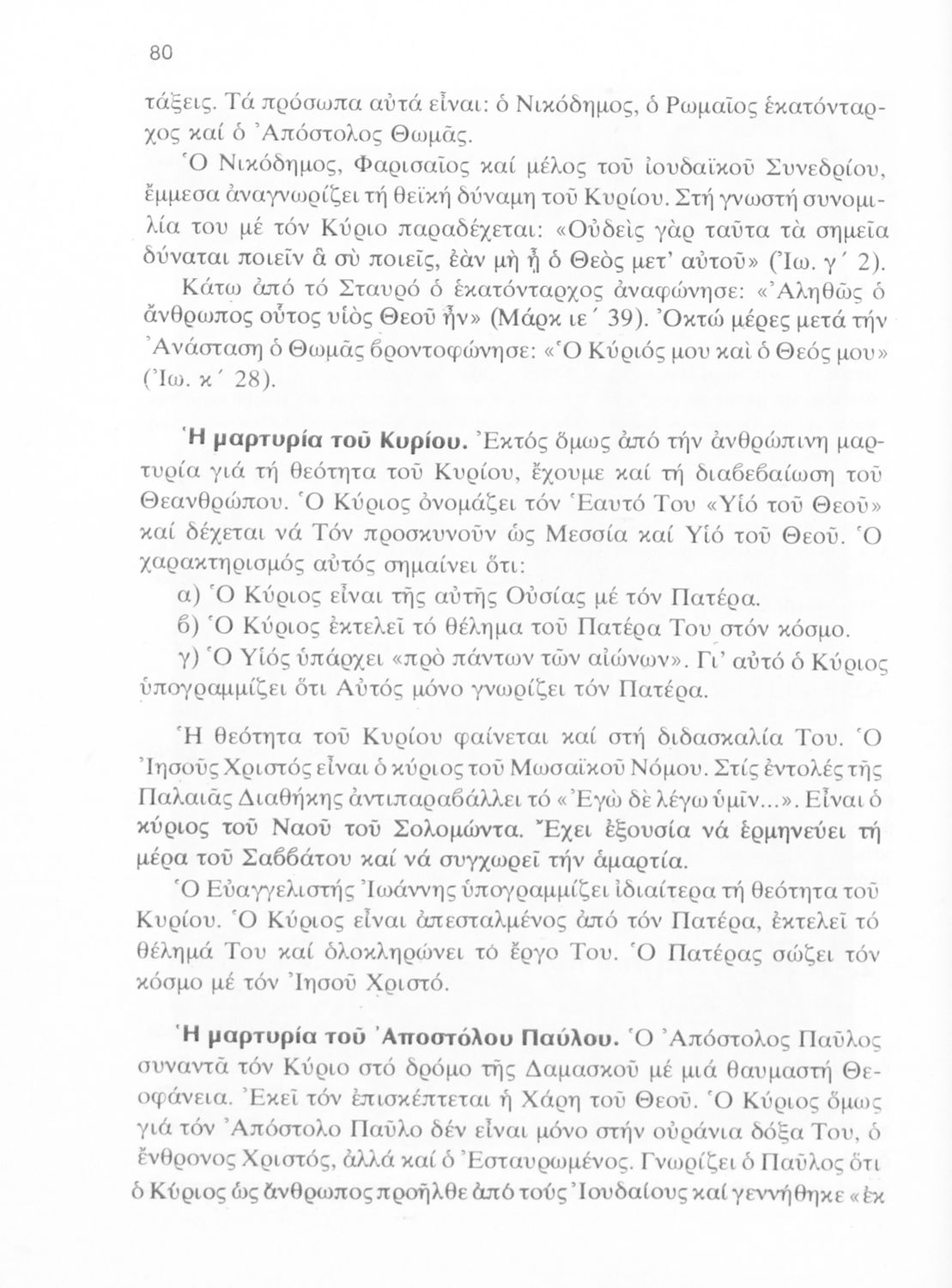 80

τάξεις. Τά πρόσωπα αὐτά εἶναι: ὁ Νικόδημος, ὁ Ρωμαῖος ἑκατόνταρχος καί ὁ Ἀπόστολος Θωμᾶς.

Ὁ Νικόδημος, Φαρισαῖος καί μέλος τοῦ ἰουδαϊκοῦ Συνεδρίου, ἔμμεσα ἀναγνωρίζει τή θεϊκή δύναμη τοῦ Κυρίου. Στή γνωστή συνομιλία του μέ τόν Κύριο παραδέχεται: «Οὐδεὶς γὰρ ταῦτα τὰ σημεῖα δύναται ποιεῖν ἃ σὺ ποιεῖς, ἐὰν μὴ ᾖ ὁ Θεὸς μετ' αὐτοῦ» (Ἰω. γ΄ 2).

Κάτω ἀπό τό Σταυρό ὁ ἑκατόνταρχος ἀναφώνησε: «Ἀληθῶς ὁ ἄνθρωπος οὗτος υἱὸς Θεοῦ ἦν» (Μάρκ ιε΄ 39). Ὀκτώ μέρες μετά τήν Ἀνάσταση ὁ Θωμᾶς βροντοφώνησε: «Ὁ Κύριός μου καὶ ὁ Θεός μου» (Ἰω. κ΄ 28).

Ἡ μαρτυρία τοῦ Κυρίου. Ἐκτός ὅμως ἀπό τήν ἀνθρώπινη μαρτυρία γιά τή θεότητα τοῦ Κυρίου, ἔχουμε καί τή διαβεβαίωση τοῦ Θεανθρώπου. Ὁ Κύριος ὀνομάζει τόν Ἑαυτό Του «Υἱό τοῦ Θεοῦ» καί δέχεται νά Τόν προσκυνοῦν ὡς Μεσσία καί Υἱό τοῦ Θεοῦ. Ὁ χαρακτηρισμός αὐτός σημαίνει ὅτι:

α) Ὁ Κύριος εἶναι τῆς αὐτῆς Οὐσίας μέ τόν Πατέρα.

β) Ὁ Κύριος ἐκτελεῖ τό θέλημα τοῦ Πατέρα Του στόν κόσμο.

γ) Ὁ Υἱός ὑπάρχει «πρὸ πάντων τῶν αἰώνων». Γι' αὐτό ὁ Κύριος ὑπογραμμίζει ὅτι Αὐτός μόνο γνωρίζει τόν Πατέρα.

Ἡ θεότητα τοῦ Κυρίου φαίνεται καί στή διδασκαλία Του. Ὁ Ἰησοῦς Χριστός εἶναι ὁ κύριος τοῦ Μωσαϊκοῦ Νόμου. Στίς ἐντολές τῆς Παλαιᾶς Διαθήκης ἀντιπαραβάλλει τό «Ἐγὼ δὲ λέγω ὑμῖν...». Εἶναι ὁ κύριος τοῦ Ναοῦ τοῦ Σολομώντα. Ἔχει ἐξουσία νά ἑρμηνεύει τή μέρα τοῦ Σαββάτου καί νά συγχωρεῖ τήν ἁμαρτία.

Ὁ Εὐαγγελιστής Ἰωάννης ὑπογραμμίζει ἰδιαίτερα τή θεότητα τοῦ Κυρίου. Ὁ Κύριος εἶναι ἀπεσταλμένος ἀπό τόν Πατέρα, ἐκτελεῖ τό θέλημά Του καί ὁλοκληρώνει τό ἔργο Του. Ὁ Πατέρας σώζει τόν κόσμο μέ τόν Ἰησοῦ Χριστό.

Ἡ μαρτυρία τοῦ Ἀποστόλου Παύλου. Ὁ Ἀπόστολος Παῦλος συναντᾶ τόν Κύριο στό δρόμο τῆς Δαμασκοῦ μέ μιά θαυμαστή Θεοφάνεια. Ἐκεῖ τόν ἐπισκέπτεται ἡ Χάρη τοῦ Θεοῦ. Ὁ Κύριος ὅμως γιά τόν Ἀπόστολο Παῦλο δέν εἶναι μόνο στήν οὐράνια δόξα Του, ὁ ἔνθρονος Χριστός, ἀλλά καί ὁ Ἐσταυρωμένος. Γνωρίζει ὁ Παῦλος ὅτι ὁ Κύριος ὡς ἄνθρωπος προῆλθε ἀπό τούς Ἰουδαίους καί γεννήθηκε «ἐκ